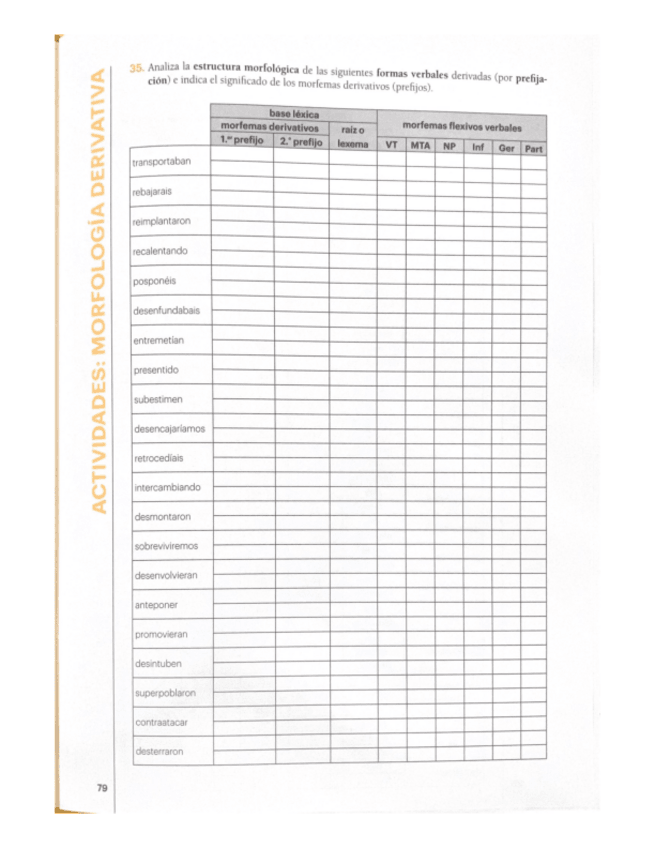 ACTIVIDADES: MORFOLOGÍA DERIVATIVA

35. Analiza la **estructura morfológica** de las siguientes **formas verbales** derivadas (por **prefijación**) e indica el significado de los morfemas derivativos (prefijos).

| | base léxica | | | morfemas flexivos verbales | | | | | |
|---|---|---|---|---|---|---|---|---|---|
| | morfemas derivativos | | raíz o lexema | | | | | | |
| | 1.er prefijo | 2.º prefijo | | VT | MTA | NP | Inf | Ger | Part |
| transportaban | | | | | | | | | |
| rebajarais | | | | | | | | | |
| reimplantaron | | | | | | | | | |
| recalentando | | | | | | | | | |
| posponéis | | | | | | | | | |
| desenfundabais | | | | | | | | | |
| entremetían | | | | | | | | | |
| presentido | | | | | | | | | |
| subestimen | | | | | | | | | |
| desencajaríamos | | | | | | | | | |
| retrocedíais | | | | | | | | | |
| intercambiando | | | | | | | | | |
| desmontaron | | | | | | | | | |
| sobreviviremos | | | | | | | | | |
| desenvolvieran | | | | | | | | | |
| anteponer | | | | | | | | | |
| promovieran | | | | | | | | | |
| desintuben | | | | | | | | | |
| superpoblaron | | | | | | | | | |
| contraatacar | | | | | | | | | |
| desterraron | | | | | | | | | |

79